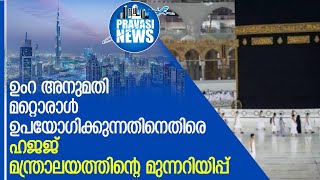 PRAVASI NEWS

ഉംറ അനുമതി മറ്റൊരാൾ ഉപയോഗിക്കുന്നതിനെതിരെ ഹജ്ജ് മന്ത്രാലയത്തിന്റെ മുന്നറിയിപ്പ്